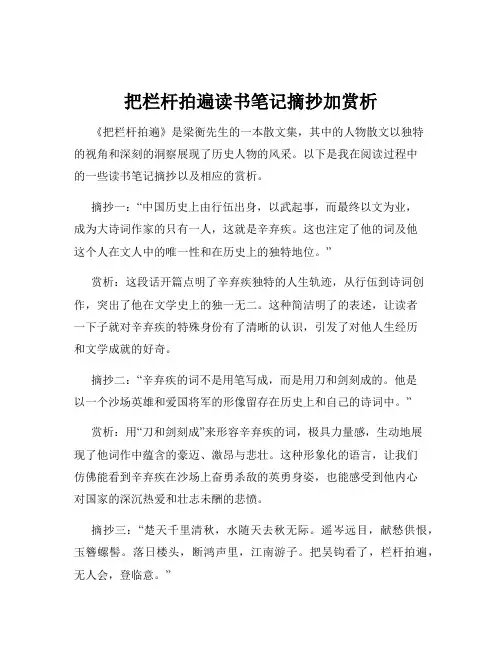 把栏杆拍遍读书笔记摘抄加赏析

《把栏杆拍遍》是梁衡先生的一本散文集，其中的人物散文以独特的视角和深刻的洞察展现了历史人物的风采。以下是我在阅读过程中的一些读书笔记摘抄以及相应的赏析。

摘抄一：“中国历史上由行伍出身，以武起事，而最终以文为业，成为大诗词作家的只有一人，这就是辛弃疾。这也注定了他的词及他这个人在文人中的唯一性和在历史上的独特地位。”

赏析：这段话开篇点明了辛弃疾独特的人生轨迹，从行伍到诗词创作，突出了他在文学史上的独一无二。这种简洁明了的表述，让读者一下子就对辛弃疾的特殊身份有了清晰的认识，引发了对他人生经历和文学成就的好奇。

摘抄二：“辛弃疾的词不是用笔写成，而是用刀和剑刻成的。他是以一个沙场英雄和爱国将军的形像留存在历史上和自己的诗词中。”

赏析：用“刀和剑刻成”来形容辛弃疾的词，极具力量感，生动地展现了他词作中蕴含的豪迈、激昂与悲壮。这种形象化的语言，让我们仿佛能看到辛弃疾在沙场上奋勇杀敌的英勇身姿，也能感受到他内心对国家的深沉热爱和壮志未酬的悲愤。

摘抄三：“楚天千里清秋，水随天去秋无际。遥岑远目，献愁供恨，玉簪螺髻。落日楼头，断鸿声里，江南游子。把吴钩看了，栏杆拍遍，无人会，登临意。”